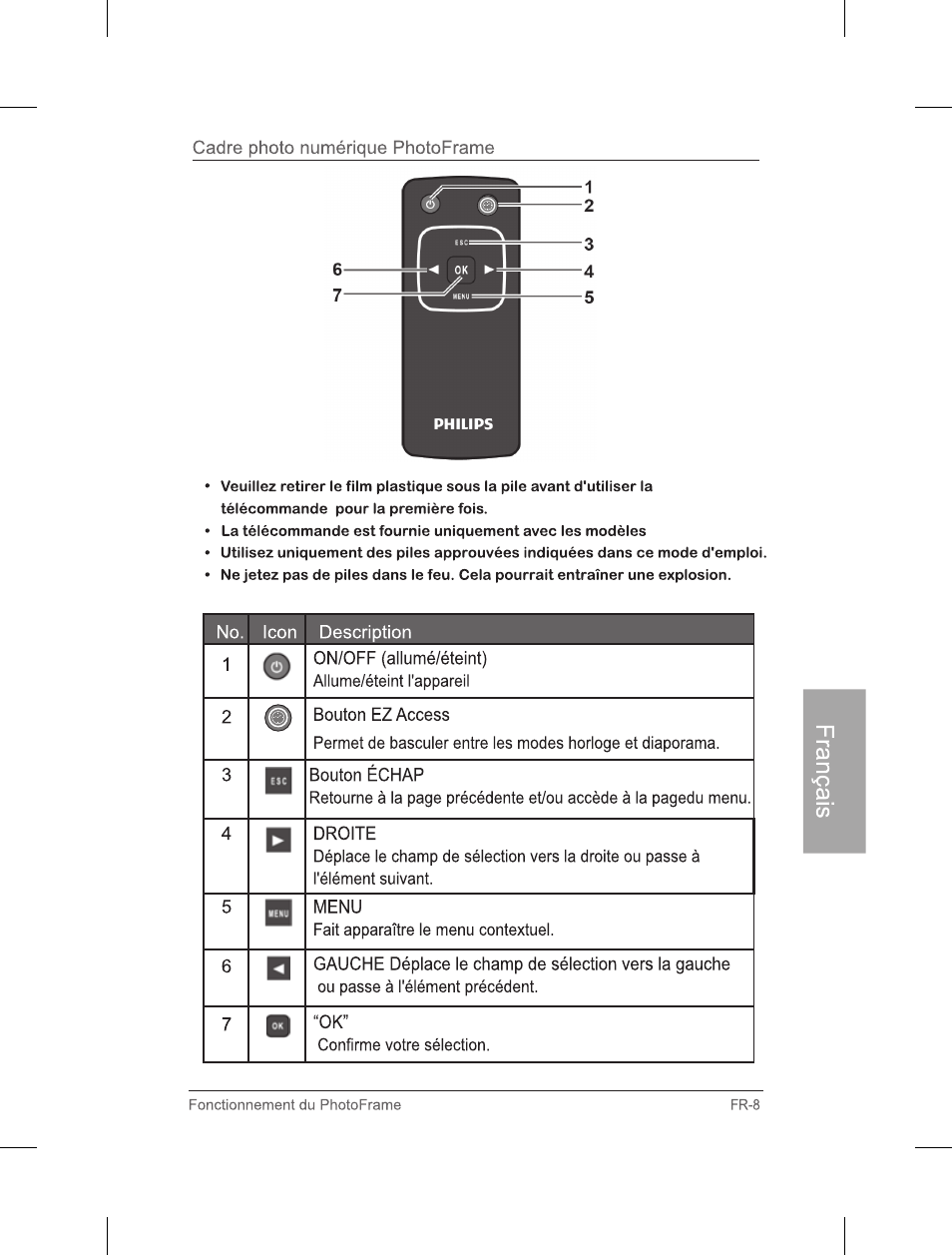 Cadre photo numérique PhotoFrame

1
2
3
4
5
6
7
ESC
OK
MENU
PHILIPS

• Veuillez retirer le film plastique sous la pile avant d'utiliser la télécommande pour la première fois.
• La télécommande est fournie uniquement avec les modèles
• Utilisez uniquement des piles approuvées indiquées dans ce mode d'emploi.
• Ne jetez pas de piles dans le feu. Cela pourrait entraîner une explosion.

| No. | Icon | Description |
|---|---|---|
| 1 | | ON/OFF (allumé/éteint) Allume/éteint l'appareil |
| 2 | | Bouton EZ Access Permet de basculer entre les modes horloge et diaporama. |
| 3 | ESC | Bouton ÉCHAP Retourne à la page précédente et/ou accède à la pagedu menu. |
| 4 | | DROITE Déplace le champ de sélection vers la droite ou passe à l'élément suivant. |
| 5 | MENU | MENU Fait apparaître le menu contextuel. |
| 6 | | GAUCHE Déplace le champ de sélection vers la gauche ou passe à l'élément précédent. |
| 7 | OK | “OK” Confirme votre sélection. |

Français

Fonctionnement du PhotoFrame FR-8